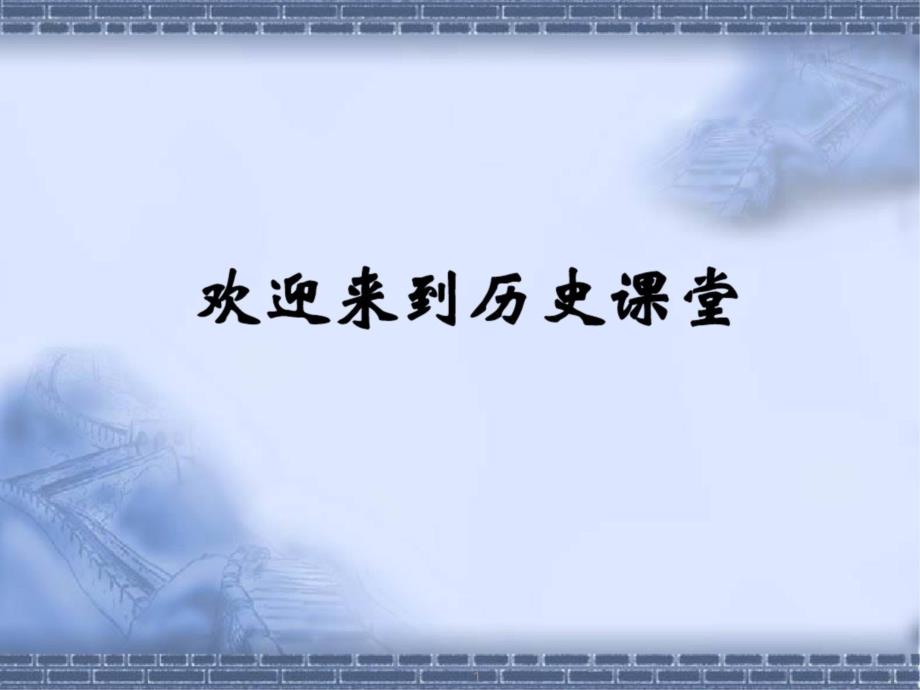 欢迎来到历史课堂